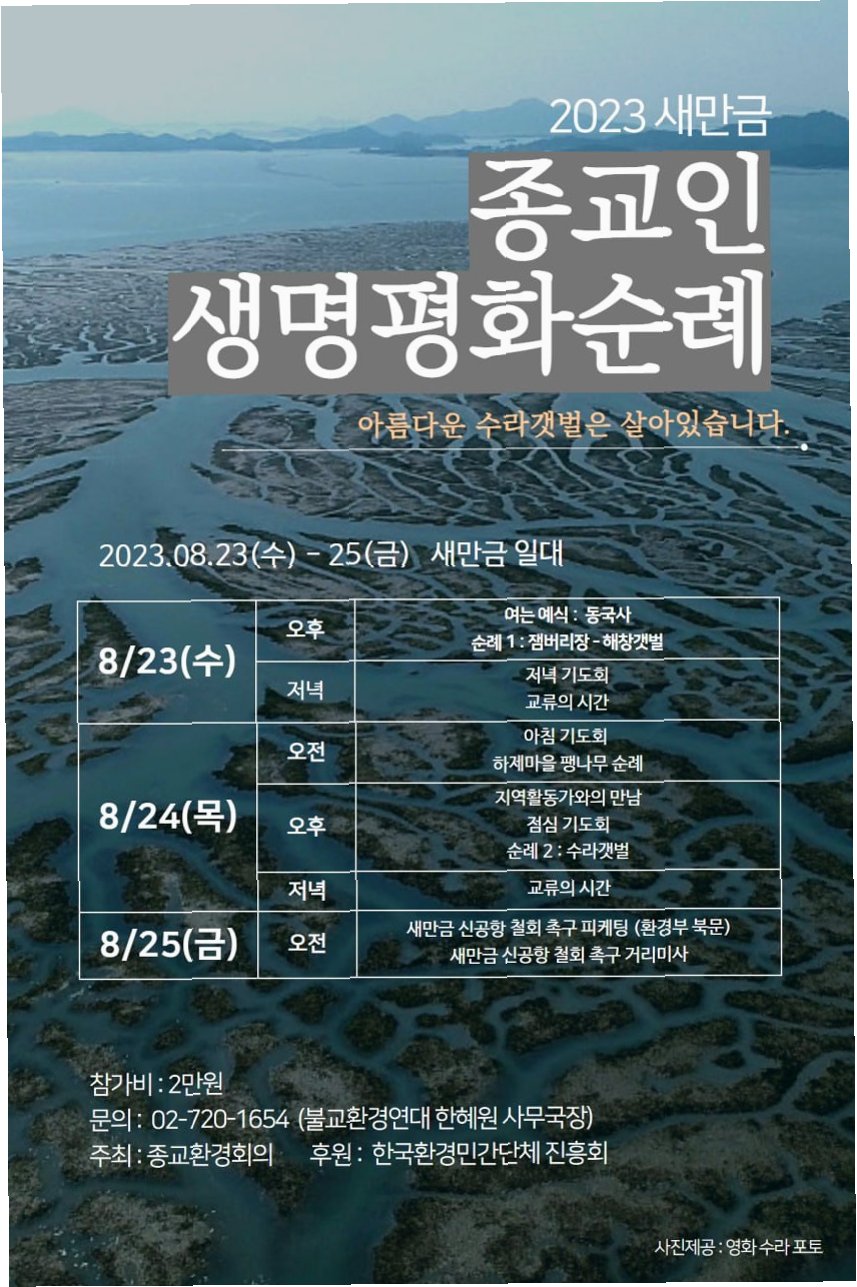 2023 새만금

종교인
생명평화순례

아름다운 수라갯벌은 살아있습니다.

2023.08.23(수) - 25(금) 새만금 일대

| 8/23(수) | 오후 | 여는 예식 : 동국사 순례 1 : 잼버리장 - 해창갯벌 |
|---|---|---|
| | 저녁 | 저녁 기도회 교류의 시간 |
| 8/24(목) | 오전 | 아침 기도회 하제마을 팽나무 순례 |
| | 오후 | 지역활동가와의 만남 점심 기도회 순례 2 : 수라갯벌 |
| | 저녁 | 교류의 시간 |
| 8/25(금) | 오전 | 새만금 신공항 철회 촉구 피케팅 (환경부 북문) 새만금 신공항 철회 촉구 거리미사 |

참가비 : 2만원
문의 : 02-720-1654 (불교환경연대 한혜원 사무국장)
주최 : 종교환경회의 후원 : 한국환경민간단체 진흥회

사진제공 : 영화 수라 포토